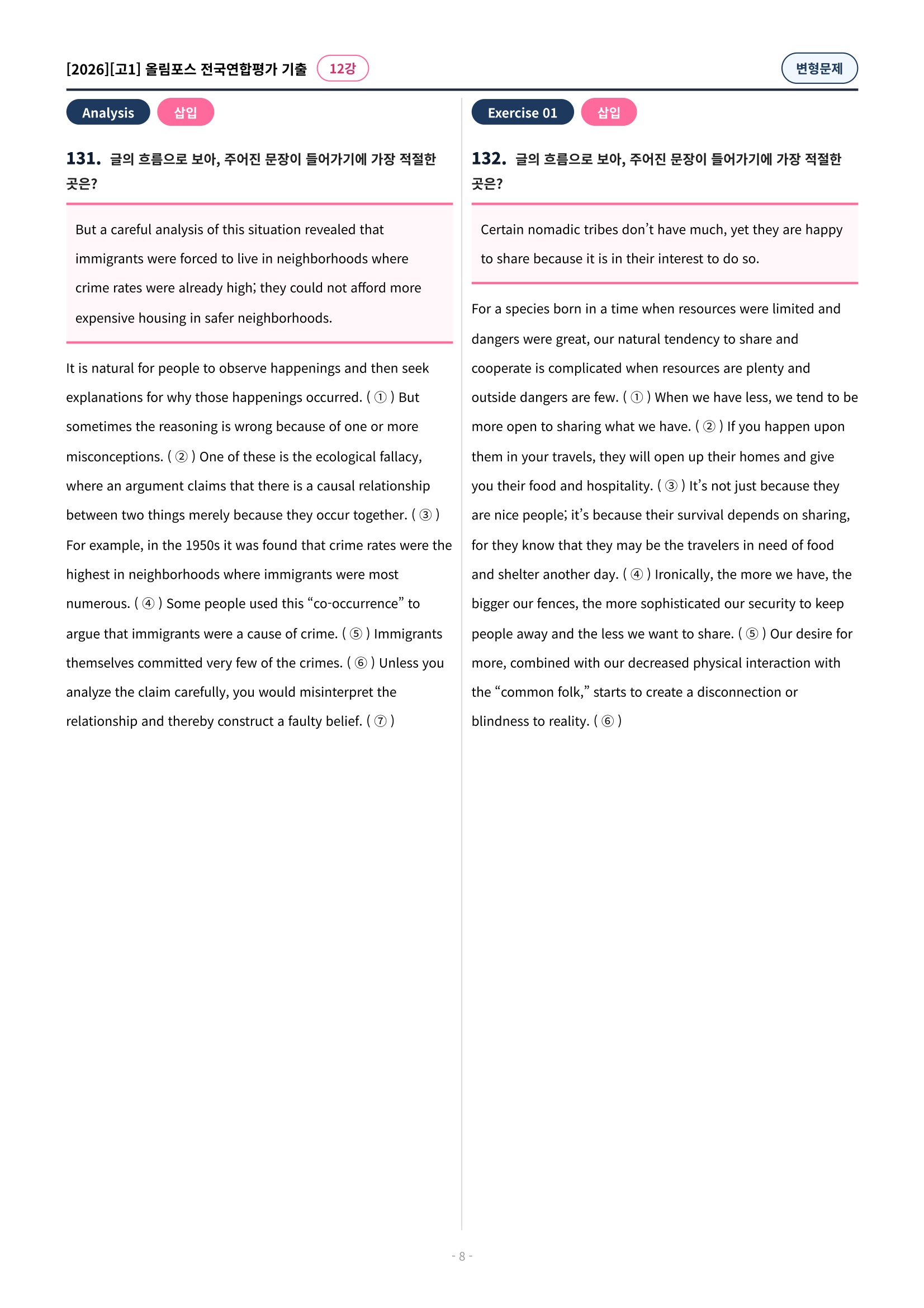 [2026][고1] 올림포스 전국연합평가 기출 12강

변형문제

Analysis 삽입

131. 글의 흐름으로 보아, 주어진 문장이 들어가기에 가장 적절한 곳은?

But a careful analysis of this situation revealed that immigrants were forced to live in neighborhoods where crime rates were already high; they could not afford more expensive housing in safer neighborhoods.

It is natural for people to observe happenings and then seek explanations for why those happenings occurred. ( ① ) But sometimes the reasoning is wrong because of one or more misconceptions. ( ② ) One of these is the ecological fallacy, where an argument claims that there is a causal relationship between two things merely because they occur together. ( ③ ) For example, in the 1950s it was found that crime rates were the highest in neighborhoods where immigrants were most numerous. ( ④ ) Some people used this "co-occurrence" to argue that immigrants were a cause of crime. ( ⑤ ) Immigrants themselves committed very few of the crimes. ( ⑥ ) Unless you analyze the claim carefully, you would misinterpret the relationship and thereby construct a faulty belief. ( ⑦ )

Exercise 01 삽입

132. 글의 흐름으로 보아, 주어진 문장이 들어가기에 가장 적절한 곳은?

Certain nomadic tribes don't have much, yet they are happy to share because it is in their interest to do so.

For a species born in a time when resources were limited and dangers were great, our natural tendency to share and cooperate is complicated when resources are plenty and outside dangers are few. ( ① ) When we have less, we tend to be more open to sharing what we have. ( ② ) If you happen upon them in your travels, they will open up their homes and give you their food and hospitality. ( ③ ) It's not just because they are nice people; it's because their survival depends on sharing, for they know that they may be the travelers in need of food and shelter another day. ( ④ ) Ironically, the more we have, the bigger our fences, the more sophisticated our security to keep people away and the less we want to share. ( ⑤ ) Our desire for more, combined with our decreased physical interaction with the "common folk," starts to create a disconnection or blindness to reality. ( ⑥ )

- 8 -